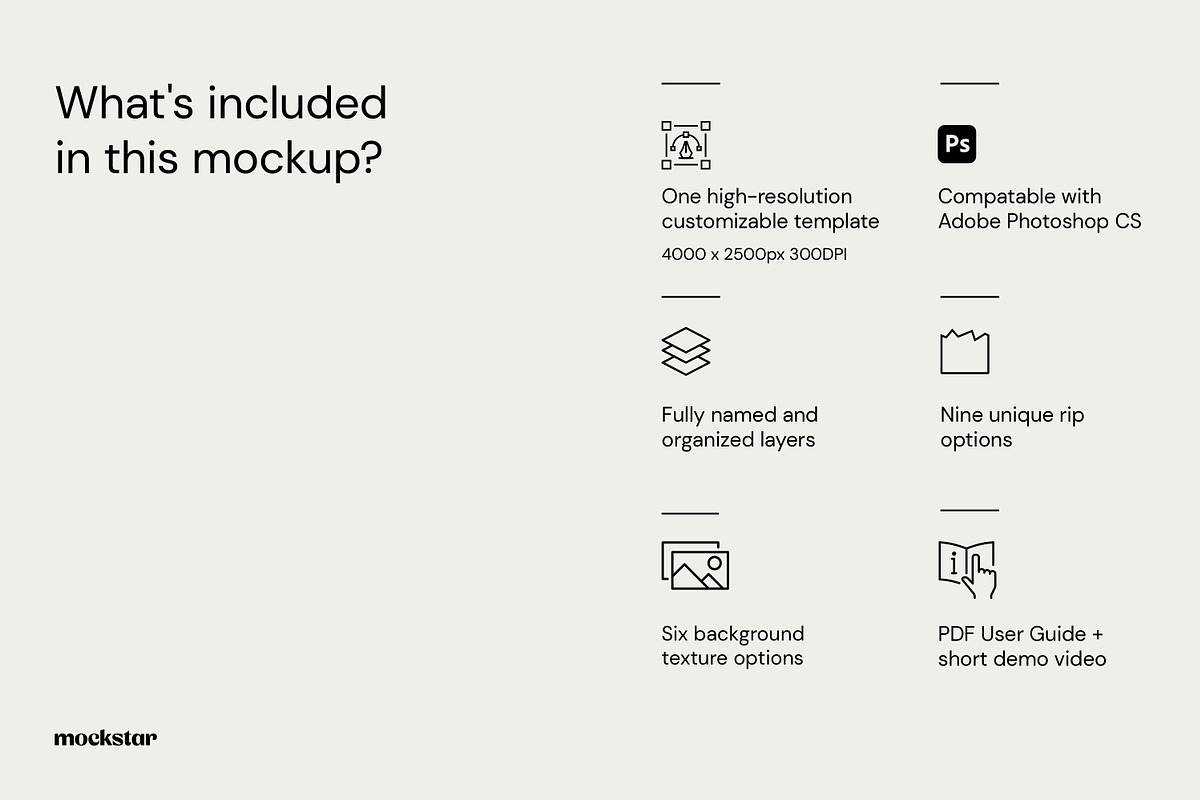 What's included in this mockup?

One high-resolution customizable template
4000 x 2500px 300DPI

Ps

Compatable with Adobe Photoshop CS

Fully named and organized layers

Nine unique rip options

Six background texture options

PDF User Guide + short demo video

mockstar